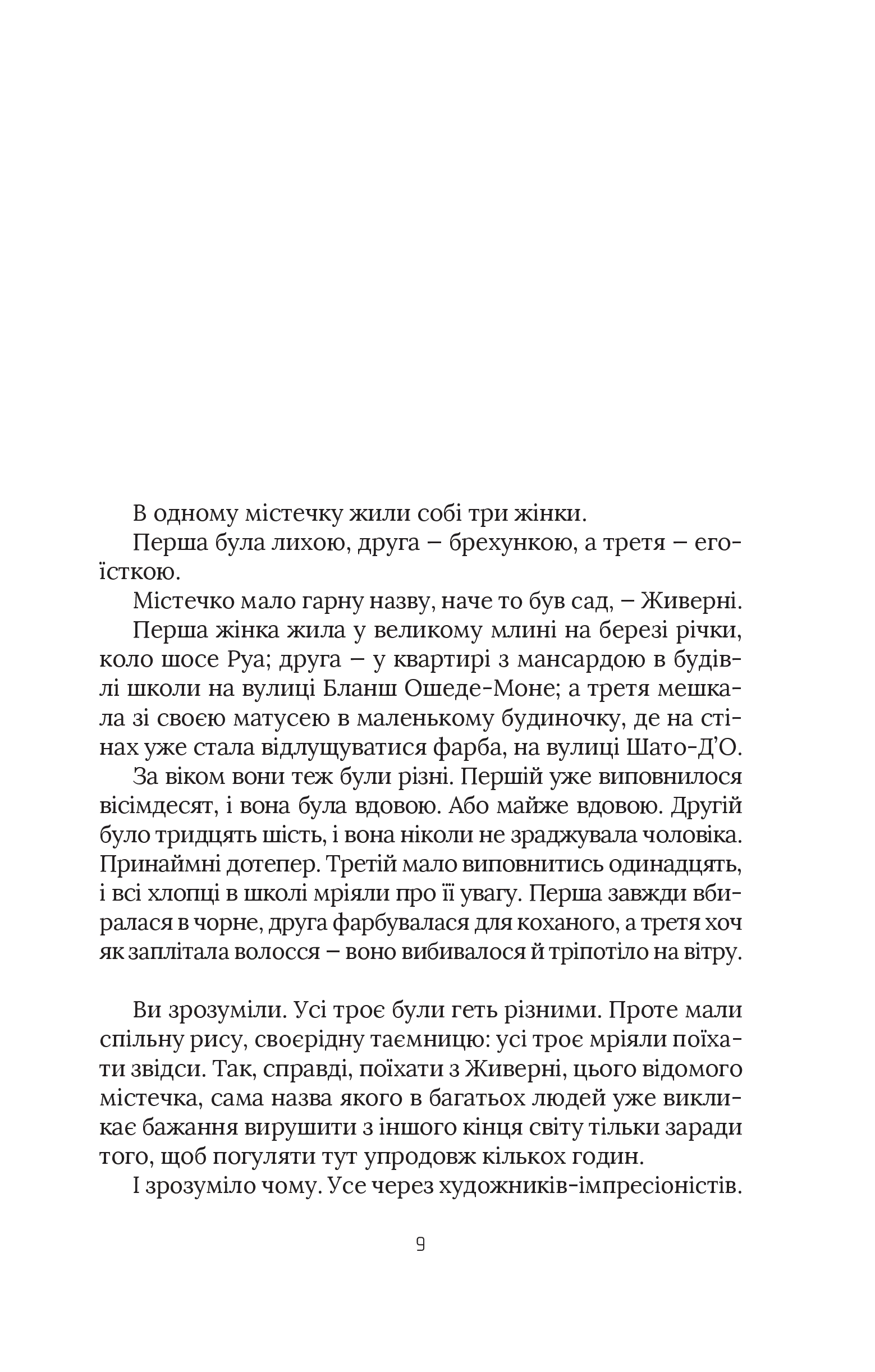 В одному містечку жили собі три жінки.

Перша була лихою, друга – брехункою, а третя – егоїсткою.

Містечко мало гарну назву, наче то був сад, – Живерні.

Перша жінка жила у великому млині на березі річки, коло шосе Руа; друга – у квартирі з мансардою в будівлі школи на вулиці Бланш Ошеде-Моне; а третя мешкала зі своєю матусею в маленькому будиночку, де на стінах уже стала відлущуватися фарба, на вулиці Шато-Д'О.

За віком вони теж були різні. Першій уже виповнилося вісімдесят, і вона була вдовою. Або майже вдовою. Другій було тридцять шість, і вона ніколи не зраджувала чоловіка. Принаймні дотепер. Третій мало виповнитись одинадцять, і всі хлопці в школі мріяли про її увагу. Перша завжди вбиралася в чорне, друга фарбувалася для коханого, а третя хоч як заплітала волосся – воно вибивалося й тріпотіло на вітру.

Ви зрозуміли. Усі троє були геть різними. Проте мали спільну рису, своєрідну таємницю: усі троє мріяли поїхати звідси. Так, справді, поїхати з Живерні, цього відомого містечка, сама назва якого в багатьох людей уже викликає бажання вирушити з іншого кінця світу тільки заради того, щоб погуляти тут упродовж кількох годин.

І зрозуміло чому. Усе через художників-імпресіоністів.

9